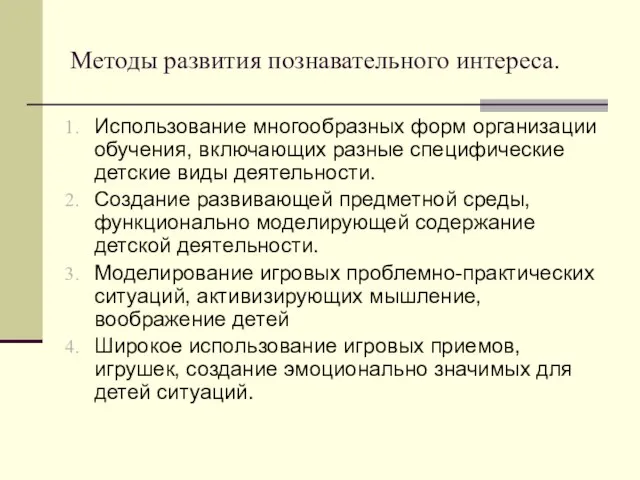 Методы развития познавательного интереса.

1. Использование многообразных форм организации обучения, включающих разные специфические детские виды деятельности.
2. Создание развивающей предметной среды, функционально моделирующей содержание детской деятельности.
3. Моделирование игровых проблемно-практических ситуаций, активизирующих мышление, воображение детей
4. Широкое использование игровых приемов, игрушек, создание эмоционально значимых для детей ситуаций.